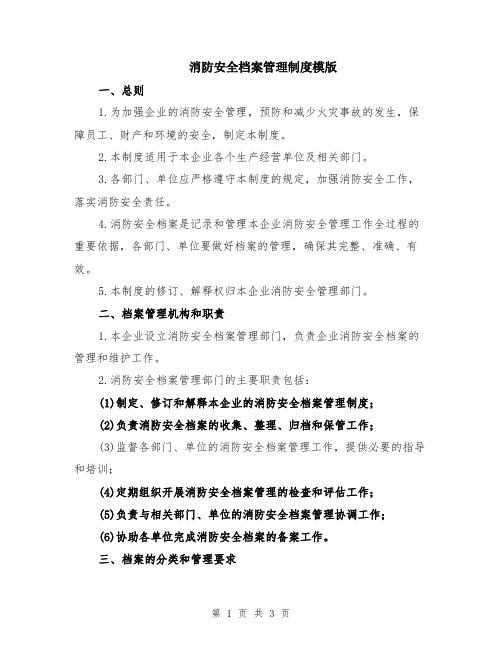 消防安全档案管理制度模版

一、总则

1.为加强企业的消防安全管理，预防和减少火灾事故的发生，保障员工、财产和环境的安全，制定本制度。

2.本制度适用于本企业各个生产经营单位及相关部门。

3.各部门、单位应严格遵守本制度的规定，加强消防安全工作，落实消防安全责任。

4.消防安全档案是记录和管理本企业消防安全管理工作全过程的重要依据，各部门、单位要做好档案的管理，确保其完整、准确、有效。

5.本制度的修订、解释权归本企业消防安全管理部门。

二、档案管理机构和职责

1.本企业设立消防安全档案管理部门，负责企业消防安全档案的管理和维护工作。

2.消防安全档案管理部门的主要职责包括：

(1)制定、修订和解释本企业的消防安全档案管理制度；

(2)负责消防安全档案的收集、整理、归档和保管工作；

(3)监督各部门、单位的消防安全档案管理工作，提供必要的指导和培训；

(4)定期组织开展消防安全档案管理的检查和评估工作；

(5)负责与相关部门、单位的消防安全档案管理协调工作；

(6)协助各单位完成消防安全档案的备案工作。

三、档案的分类和管理要求

第 1 页 共 3 页